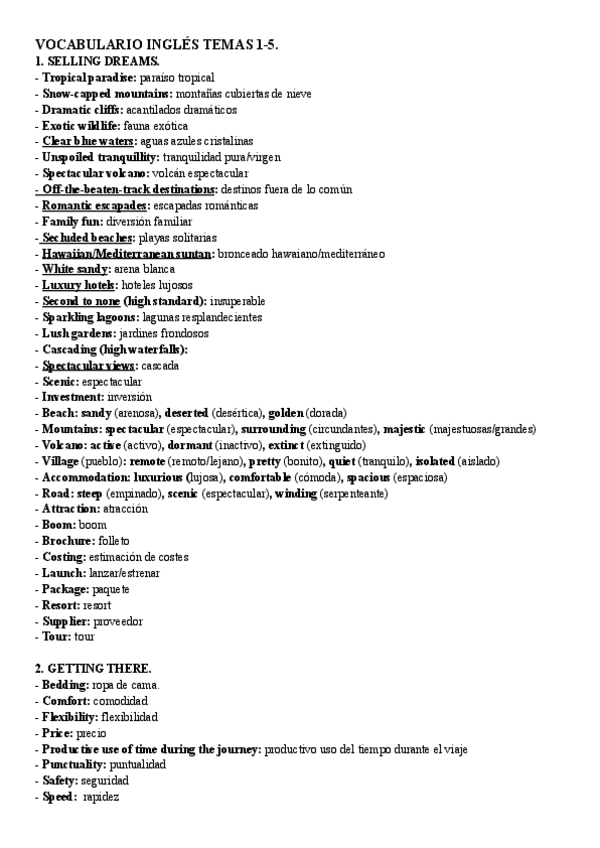 VOCABULARIO INGLÉS TEMAS 1-5.
1. SELLING DREAMS.
- Tropical paradise: paraíso tropical
- Snow-capped mountains: montañas cubiertas de nieve
- Dramatic cliffs: acantilados dramáticos
- Exotic wildlife: fauna exótica
- Clear blue waters: aguas azules cristalinas
- Unspoiled tranquillity: tranquilidad pura/virgen
- Spectacular volcano: volcán espectacular
- Off-the-beaten-track destinations: destinos fuera de lo común
- Romantic escapades: escapadas románticas
- Family fun: diversión familiar
- Secluded beaches: playas solitarias
- Hawaiian/Mediterranean suntan: bronceado hawaiano/mediterráneo
- White sandy: arena blanca
- Luxury hotels: hoteles lujosos
- Second to none (high standard): insuperable
- Sparkling lagoons: lagunas resplandecientes
- Lush gardens: jardines frondosos
- Cascading (high waterfalls):
- Spectacular views: cascada
- Scenic: espectacular
- Investment: inversión
- Beach: sandy (arenosa), deserted (desértica), golden (dorada)
- Mountains: spectacular (espectacular), surrounding (circundantes), majestic (majestuosas/grandes)
- Volcano: active (activo), dormant (inactivo), extinct (extinguido)
- Village (pueblo): remote (remoto/lejano), pretty (bonito), quiet (tranquilo), isolated (aislado)
- Accommodation: luxurious (lujosa), comfortable (cómoda), spacious (espaciosa)
- Road: steep (empinado), scenic (espectacular), winding (serpenteante)
- Attraction: atracción
- Boom: boom
- Brochure: folleto
- Costing: estimación de costes
- Launch: lanzar/estrenar
- Package: paquete
- Resort: resort
- Supplier: proveedor
- Tour: tour

2. GETTING THERE.
- Bedding: ropa de cama.
- Comfort: comodidad
- Flexibility: flexibilidad
- Price: precio
- Productive use of time during the journey: productivo uso del tiempo durante el viaje
- Punctuality: puntualidad
- Safety: seguridad
- Speed: rapidez